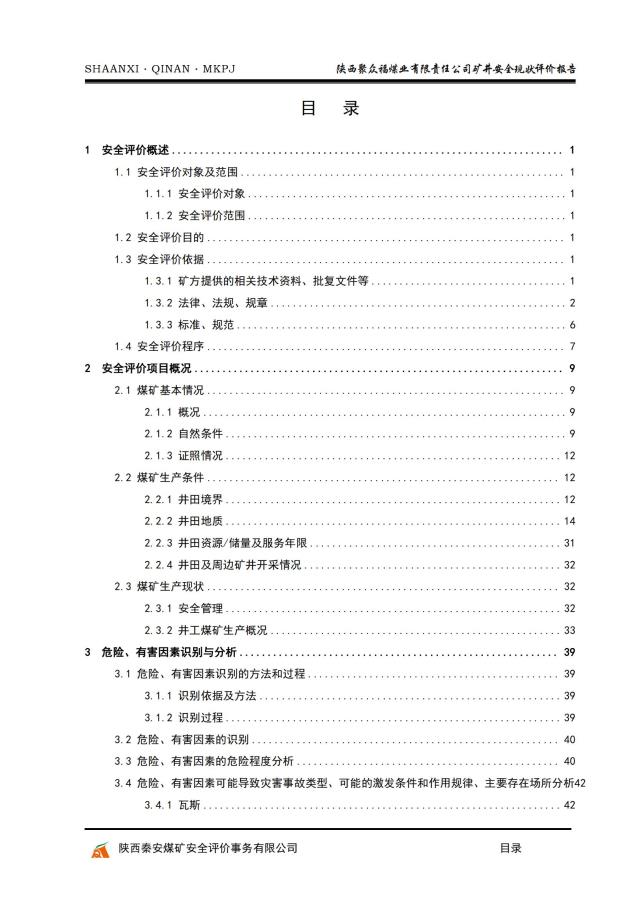 SHAANXI · QINAN · MKPJ 陕西聚众福煤业有限责任公司矿井安全现状评价报告

目 录

1 安全评价概述 1

1.1 安全评价对象及范围 1

1.1.1 安全评价对象 1

1.1.2 安全评价范围 1

1.2 安全评价目的 1

1.3 安全评价依据 1

1.3.1 矿方提供的相关技术资料、批复文件等 1

1.3.2 法律、法规、规章 2

1.3.3 标准、规范 6

1.4 安全评价程序 7

2 安全评价项目概况 9

2.1 煤矿基本情况 9

2.1.1 概况 9

2.1.2 自然条件 9

2.1.3 证照情况 12

2.2 煤矿生产条件 12

2.2.1 井田境界 12

2.2.2 井田地质 14

2.2.3 井田资源/储量及服务年限 31

2.2.4 井田及周边矿井开采情况 32

2.3 煤矿生产现状 32

2.3.1 安全管理 32

2.3.2 井工煤矿生产概况 33

3 危险、有害因素识别与分析 39

3.1 危险、有害因素识别的方法和过程 39

3.1.1 识别依据及方法 39

3.1.2 识别过程 39

3.2 危险、有害因素的识别 40

3.3 危险、有害因素的危险程度分析 40

3.4 危险、有害因素可能导致灾害事故类型、可能的激发条件和作用规律、主要存在场所分析42

3.4.1 瓦斯 42

陕西秦安煤矿安全评价事务有限公司 目录